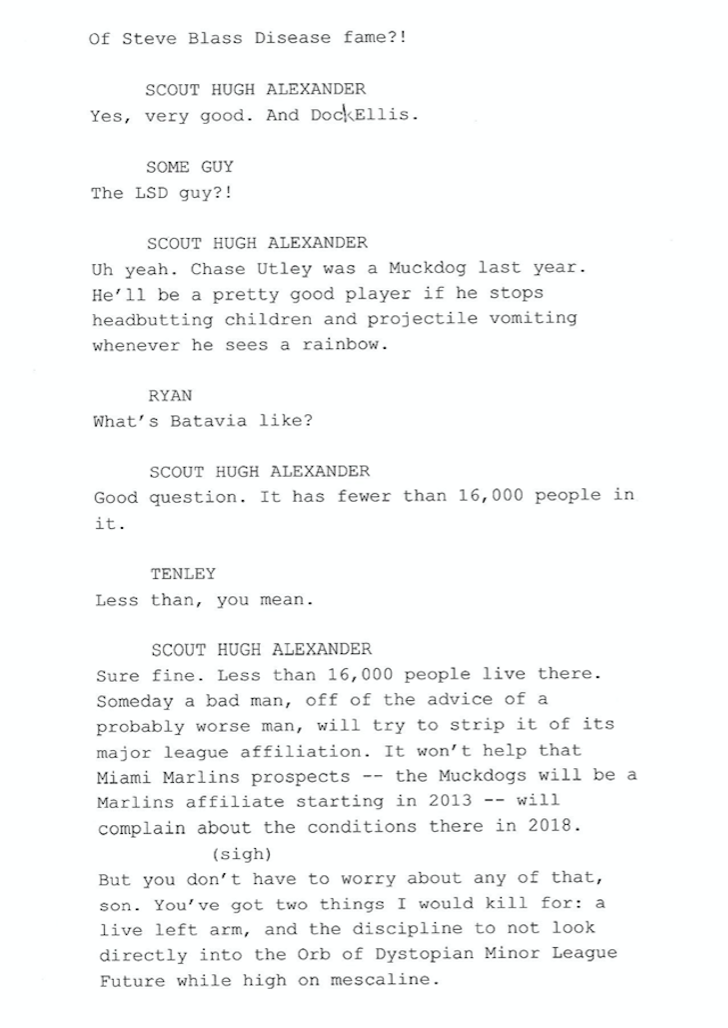 Of Steve Blass Disease fame?!

SCOUT HUGH ALEXANDER
Yes, very good. And Dock Ellis.

SOME GUY
The LSD guy?!

SCOUT HUGH ALEXANDER
Uh yeah. Chase Utley was a Muckdog last year. He'll be a pretty good player if he stops headbutting children and projectile vomiting whenever he sees a rainbow.

RYAN
What's Batavia like?

SCOUT HUGH ALEXANDER
Good question. It has fewer than 16,000 people in it.

TENLEY
Less than, you mean.

SCOUT HUGH ALEXANDER
Sure fine. Less than 16,000 people live there. Someday a bad man, off of the advice of a probably worse man, will try to strip it of its major league affiliation. It won't help that Miami Marlins prospects -- the Muckdogs will be a Marlins affiliate starting in 2013 -- will complain about the conditions there in 2018.
(sigh)
But you don't have to worry about any of that, son. You've got two things I would kill for: a live left arm, and the discipline to not look directly into the Orb of Dystopian Minor League Future while high on mescaline.